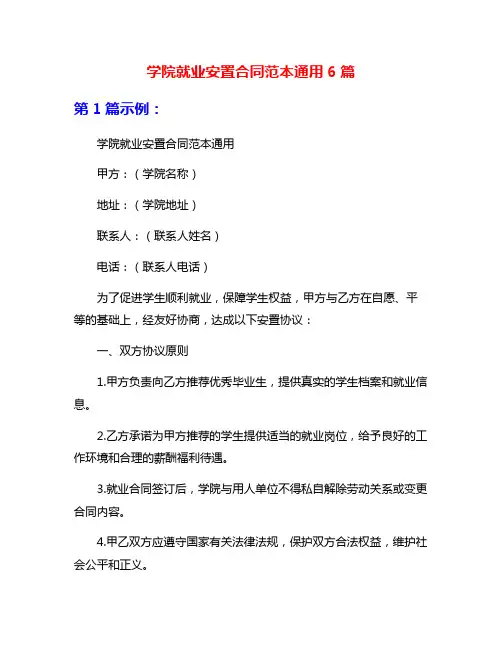 学院就业安置合同范本通用 6 篇

第 1 篇示例：

学院就业安置合同范本通用

甲方：（学院名称）

地址：（学院地址）

联系人：（联系人姓名）

电话：（联系人电话）

为了促进学生顺利就业，保障学生权益，甲方与乙方在自愿、平等的基础上，经友好协商，达成以下安置协议：

一、双方协议原则

1.甲方负责向乙方推荐优秀毕业生，提供真实的学生档案和就业信息。

2.乙方承诺为甲方推荐的学生提供适当的就业岗位，给予良好的工作环境和合理的薪酬福利待遇。

3.就业合同签订后，学院与用人单位不得私自解除劳动关系或变更合同内容。

4.甲乙双方应遵守国家有关法律法规，保护双方合法权益，维护社会公平和正义。